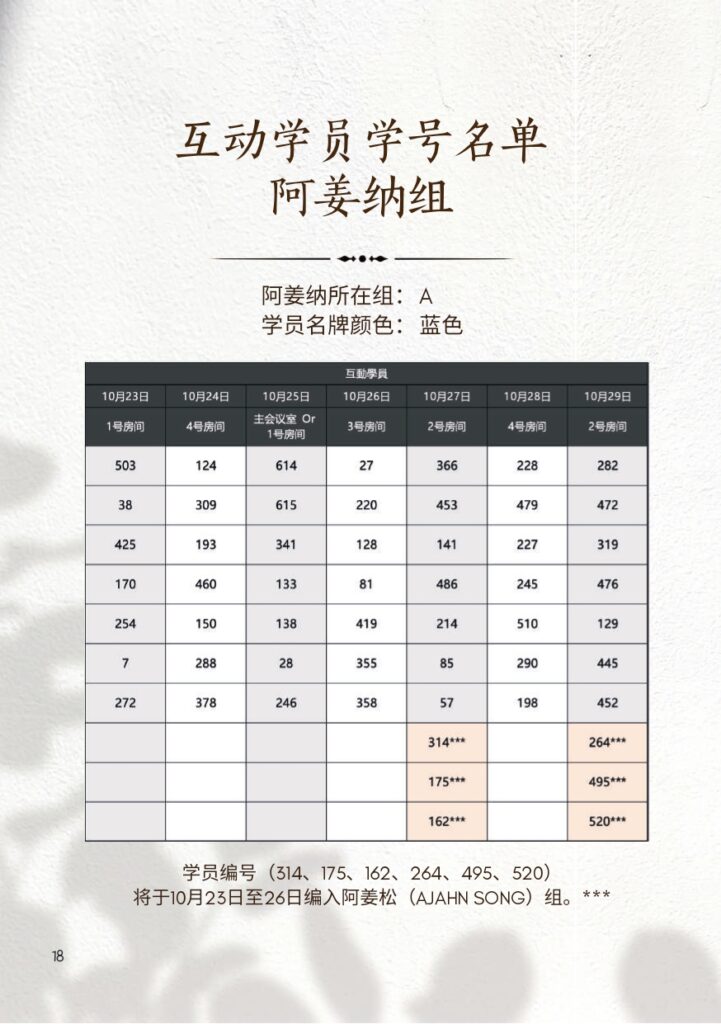 互动学员学号名单
阿姜纳组

阿姜纳所在组：A
学员名牌颜色：蓝色

互動學員

| 10月23日 | 10月24日 | 10月25日 | 10月26日 | 10月27日 | 10月28日 | 10月29日 |
|---|---|---|---|---|---|---|
| 1号房间 | 4号房间 | 主会议室 Or 1号房间 | 3号房间 | 2号房间 | 4号房间 | 2号房间 |
| 503 | 124 | 614 | 27 | 366 | 228 | 282 |
| 38 | 309 | 615 | 220 | 453 | 479 | 472 |
| 425 | 193 | 341 | 128 | 141 | 227 | 319 |
| 170 | 460 | 133 | 81 | 486 | 245 | 476 |
| 254 | 150 | 138 | 419 | 214 | 510 | 129 |
| 7 | 288 | 28 | 355 | 85 | 290 | 445 |
| 272 | 378 | 246 | 358 | 57 | 198 | 452 |
| | | | | 314*** | | 264*** |
| | | | | 175*** | | 495*** |
| | | | | 162*** | | 520*** |

学员编号（314、175、162、264、495、520）
将于10月23日至26日编入阿姜松（AJAHN SONG）组。***

18